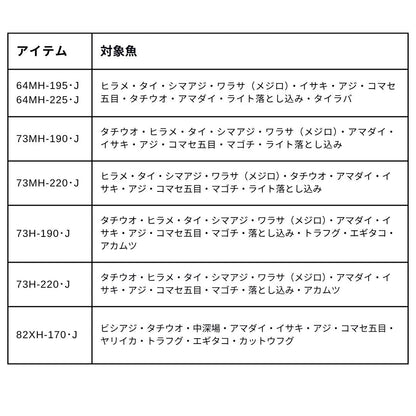 | アイテム | 対象魚 |
|---|---|
| 64MH-195・J 64MH-225・J | ヒラメ・タイ・シマアジ・ワラサ（メジロ）・イサキ・アジ・コマセ五目・タチウオ・アマダイ・ライト落とし込み・タイラバ |
| 73MH-190・J | タチウオ・ヒラメ・タイ・シマアジ・ワラサ（メジロ）・アマダイ・イサキ・アジ・コマセ五目・マゴチ・ライト落とし込み |
| 73MH-220・J | ヒラメ・タイ・シマアジ・ワラサ（メジロ）・タチウオ・アマダイ・イサキ・アジ・コマセ五目・マゴチ・ライト落とし込み |
| 73H-190・J | タチウオ・ヒラメ・タイ・シマアジ・ワラサ（メジロ）・アマダイ・イサキ・アジ・コマセ五目・マゴチ・落とし込み・トラフグ・エギタコ・アカムツ |
| 73H-220・J | タチウオ・ヒラメ・タイ・シマアジ・ワラサ（メジロ）・アマダイ・イサキ・アジ・コマセ五目・マゴチ・落とし込み・アカムツ |
| 82XH-170・J | ビシアジ・タチウオ・中深場・アマダイ・イサキ・アジ・コマセ五目・ヤリイカ・トラフグ・エギタコ・カットウフグ |